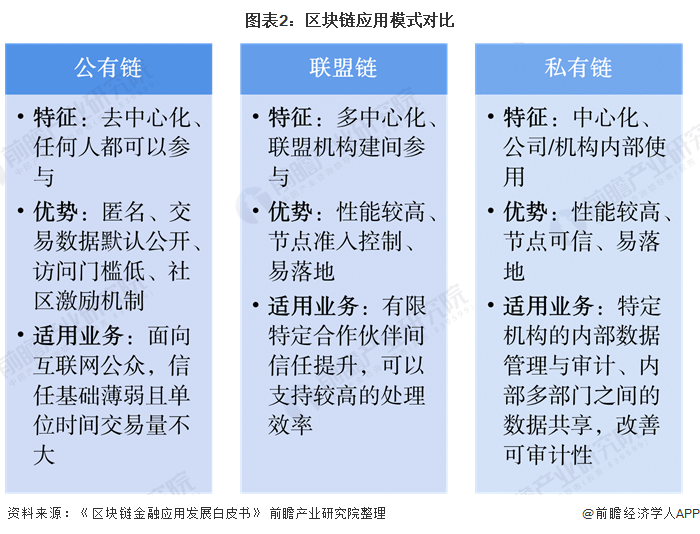 图表2：区块链应用模式对比

公有链

• 特征：去中心化、任何人都可以参与

• 优势：匿名、交易数据默认公开、访问门槛低、社区激励机制

• 适用业务：面向互联网公众，信任基础薄弱且单位时间交易量不大

联盟链

• 特征：多中心化、联盟机构建间参与

• 优势：性能较高、节点准入控制、易落地

• 适用业务：有限特定合作伙伴间信任提升，可以支持较高的处理效率

私有链

• 特征：中心化、公司/机构内部使用

• 优势：性能较高、节点可信、易落地

• 适用业务：特定机构的内部数据管理与审计、内部多部门之间的数据共享，改善可审计性

资料来源：《区块链金融应用发展白皮书》 前瞻产业研究院整理

@前瞻经济学人APP